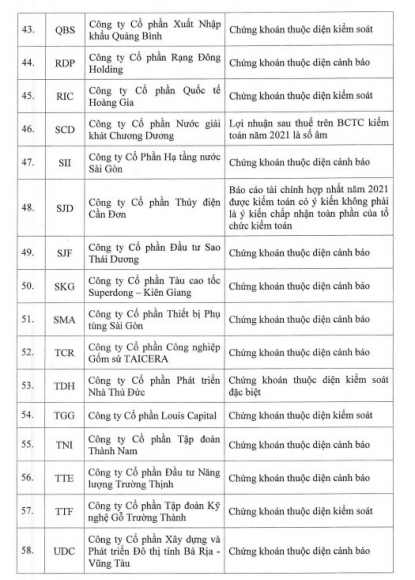 | | | | |
|---|---|---|---|
| 43. | QBS | Công ty Cổ phần Xuất Nhập khẩu Quảng Bình | Chứng khoán thuộc diện kiểm soát |
| 44. | RDP | Công ty Cổ phần Rạng Đông Holding | Chứng khoán thuộc diện cảnh báo |
| 45. | RIC | Công ty Cổ phần Quốc tế Hoàng Gia | Chứng khoán thuộc diện kiểm soát |
| 46. | SCD | Công ty Cổ phần Nước giải khát Chương Dương | Lợi nhuận sau thuế trên BCTC kiểm toán năm 2021 là số âm |
| 47. | SII | Công ty Cổ Phần Hạ tầng nước Sài Gòn | Chứng khoán thuộc diện cảnh báo |
| 48. | SJD | Công ty Cổ phần Thủy điện Cần Đơn | Báo cáo tài chính hợp nhất năm 2021 được kiểm toán có ý kiến không phải là ý kiến chấp nhận toàn phần của tổ chức kiểm toán |
| 49. | SJF | Công ty Cổ phần Đầu tư Sao Thái Dương | Chứng khoán thuộc diện cảnh báo |
| 50. | SKG | Công ty Cổ phần Tàu cao tốc Superdong – Kiên Giang | Chứng khoán thuộc diện cảnh báo |
| 51. | SMA | Công ty Cổ phần Thiết bị Phụ tùng Sài Gòn | Chứng khoán thuộc diện cảnh báo |
| 52. | TCR | Công ty Cổ phần Công nghiệp Gốm sứ TAICERA | Chứng khoán thuộc diện cảnh báo |
| 53. | TDH | Công ty Cổ phần Phát triển Nhà Thủ Đức | Chứng khoán thuộc diện kiểm soát đặc biệt |
| 54. | TGG | Công ty Cổ phần Louis Capital | Chứng khoán thuộc diện kiểm soát |
| 55. | TNI | Công ty Cổ phần Tập đoàn Thành Nam | Chứng khoán thuộc diện cảnh báo |
| 56. | TTE | Công ty Cổ phần Đầu tư Năng lượng Trường Thịnh | Chứng khoán thuộc diện cảnh báo |
| 57. | TTF | Công ty Cổ phần Tập đoàn Kỹ nghệ Gỗ Trường Thành | Chứng khoán thuộc diện kiểm soát |
| 58. | UDC | Công ty Cổ phần Xây dựng và Phát triển Đô thị tỉnh Bà Rịa - Vũng Tàu | Chứng khoán thuộc diện cảnh báo |